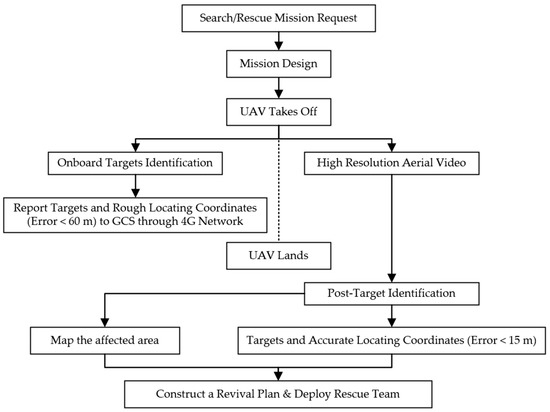 Search/Rescue Mission Request

Mission Design

UAV Takes Off

Onboard Targets Identification

High Resolution Aerial Video

Report Targets and Rough Locating Coordinates (Error < 60 m) to GCS through 4G Network

UAV Lands

Post-Target Identification

Map the affected area

Targets and Accurate Locating Coordinates (Error < 15 m)

Construct a Revival Plan & Deploy Rescue Team